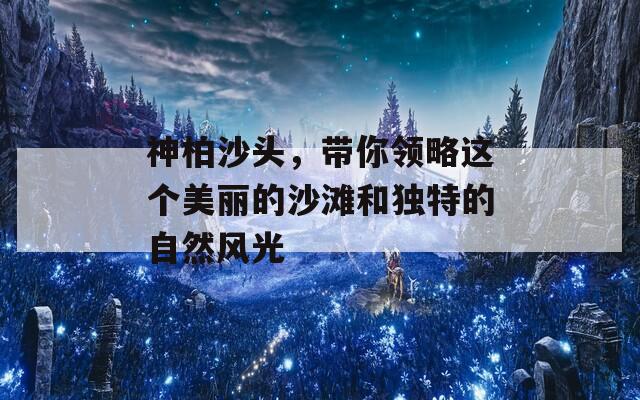 神柏沙头，带你领略这个美丽的沙滩和独特的自然风光